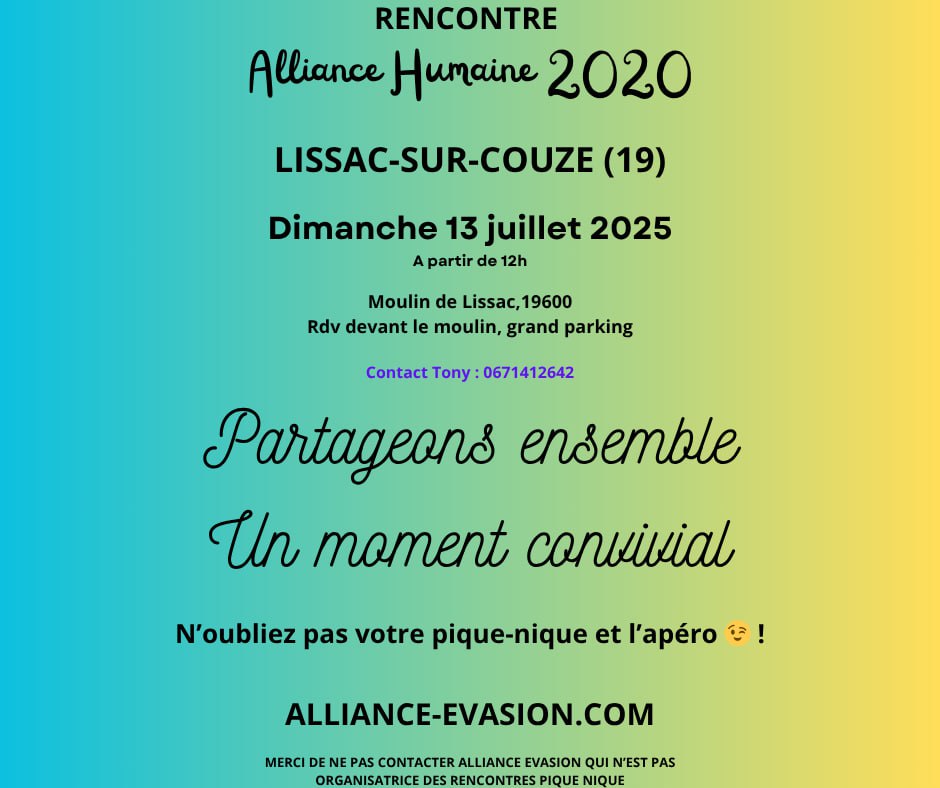 RENCONTRE
Alliance Humaine 2020

LISSAC-SUR-COUZE (19)

Dimanche 13 juillet 2025
A partir de 12h

Moulin de Lissac,19600
Rdv devant le moulin, grand parking

Contact Tony : 0671412642

Partageons ensemble
Un moment convivial

N'oubliez pas votre pique-nique et l'apéro 😉 !

ALLIANCE-EVASION.COM

MERCI DE NE PAS CONTACTER ALLIANCE EVASION QUI N'EST PAS ORGANISATRICE DES RENCONTRES PIQUE NIQUE